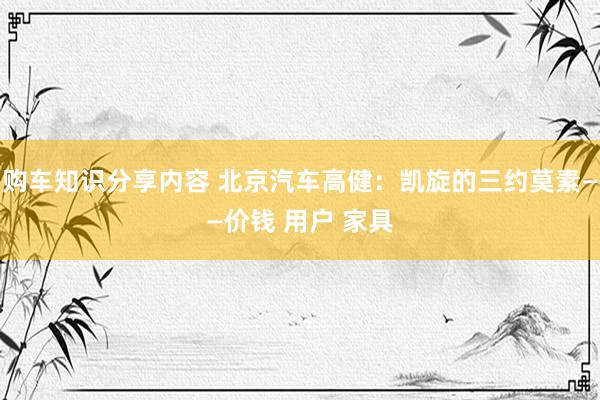 购车知识分享内容 北京汽车高健：凯旋的三约莫素——价钱 用户 家具